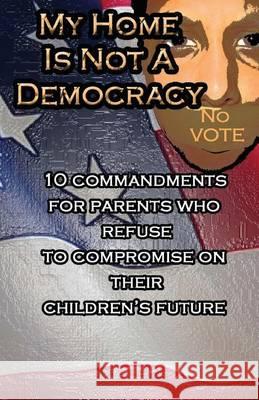 MY HOME IS NOT A DEMOCRACY

NO VOTE

10 COMMANDMENTS FOR PARENTS WHO REFUSE TO COMPROMISE ON THEIR CHILDREN'S FUTURE

Kraina Książek